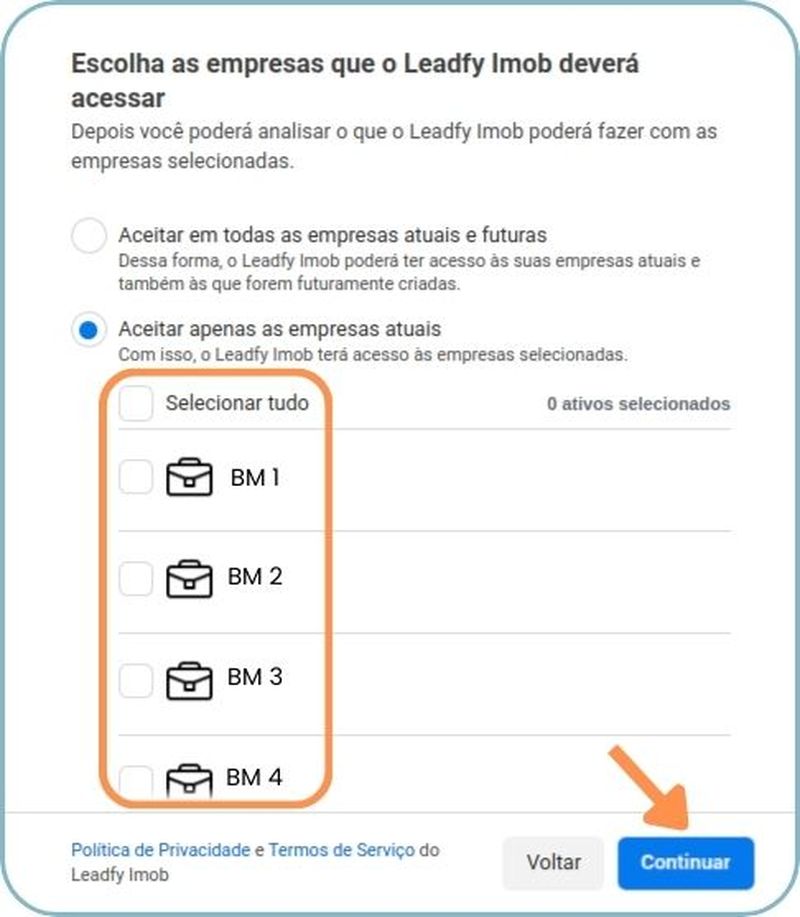 Escolha as empresas que o Leadfy Imob deverá acessar

Depois você poderá analisar o que o Leadfy Imob poderá fazer com as empresas selecionadas.

Aceitar em todas as empresas atuais e futuras
Dessa forma, o Leadfy Imob poderá ter acesso às suas empresas atuais e também às que forem futuramente criadas.

Aceitar apenas as empresas atuais
Com isso, o Leadfy Imob terá acesso às empresas selecionadas.

Selecionar tudo

0 ativos selecionados

BM 1

BM 2

BM 3

BM 4

Política de Privacidade e Termos de Serviço do Leadfy Imob

Voltar

Continuar